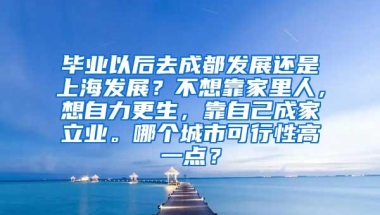 毕业以后去成都发展还是上海发展？不想靠家里人，想自力更生，靠自己成家立业。哪个城市可行性高一点？